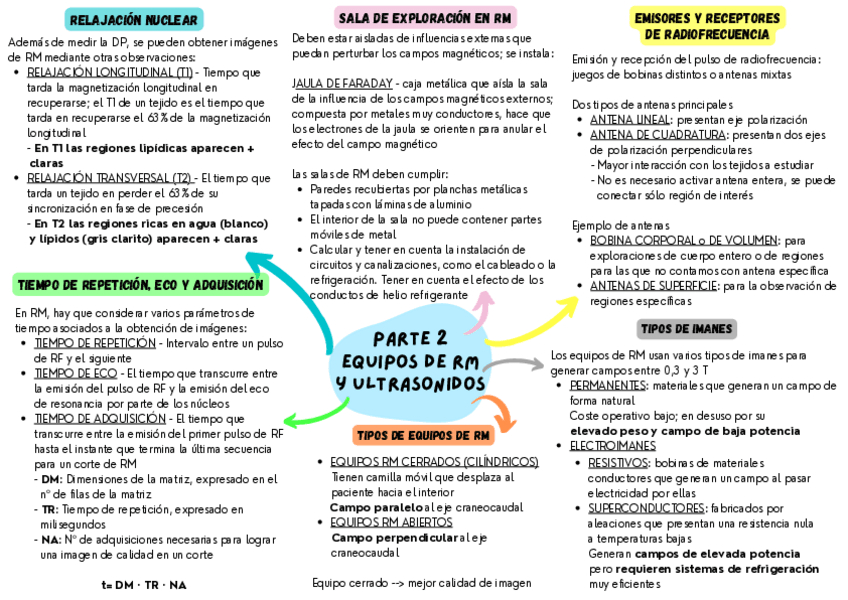 RELAJACIÓN NUCLEAR

Además de medir la DP, se pueden obtener imágenes de RM mediante otras observaciones:
• RELAJACIÓN LONGITUDINAL (T1) - Tiempo que tarda la magnetización longitudinal en recuperarse; el T1 de un tejido es el tiempo que tarda en recuperarse el 63% de la magnetización longitudinal
- En T1 las regiones lipídicas aparecen + claras
• RELAJACIÓN TRANSVERSAL (T2) - El tiempo que tarda un tejido en perder el 63% de su sincronización en fase de precesión
- En T2 las regiones ricas en agua (blanco) y lípidos (gris clarito) aparecen + claras

TIEMPO DE REPETICIÓN, ECO Y ADQUISICIÓN

En RM, hay que considerar varios parámetros de tiempo asociados a la obtención de imágenes:
• TIEMPO DE REPETICIÓN - Intervalo entre un pulso de RF y el siguiente
• TIEMPO DE ECO - El tiempo que transcurre entre la emisión del pulso de RF y la emisión del eco de resonancia por parte de los núcleos
• TIEMPO DE ADQUISICIÓN - El tiempo que transcurre entre la emisión del primer pulso de RF hasta el instante que termina la última secuencia para un corte de RM
- DM: Dimensiones de la matriz, expresado en el nº de filas de la matriz
- TR: Tiempo de repetición, expresado en milisegundos
- NA: Nº de adquisiciones necesarias para lograr una imagen de calidad en un corte

t= DM · TR · NA

SALA DE EXPLORACIÓN EN RM

Deben estar aisladas de influencias externas que puedan perturbar los campos magnéticos; se instala:

JAULA DE FARADAY - caja metálica que aísla la sala de la influencia de los campos magnéticos externos; compuesta por metales muy conductores, hace que los electrones de la jaula se orienten para anular el efecto del campo magnético

Las salas de RM deben cumplir:
• Paredes recubiertas por planchas metálicas tapadas con láminas de aluminio
• El interior de la sala no puede contener partes móviles de metal
• Calcular y tener en cuenta la instalación de circuitos y canalizaciones, como el cableado o la refrigeración. Tener en cuenta el efecto de los conductos de helio refrigerante

PARTE 2
EQUIPOS DE RM
Y ULTRASONIDOS

TIPOS DE EQUIPOS DE RM

• EQUIPOS RM CERRADOS (CILÍNDRICOS)
Tienen camilla móvil que desplaza al paciente hacia el interior
Campo paralelo al eje craneocaudal
• EQUIPOS RM ABIERTOS
Campo perpendicular al eje craneocaudal

Equipo cerrado --> mejor calidad de imagen

EMISORES Y RECEPTORES DE RADIOFRECUENCIA

Emisión y recepción del pulso de radiofrecuencia: juegos de bobinas distintos o antenas mixtas

Dos tipos de antenas principales
• ANTENA LINEAL: presentan eje polarización
• ANTENA DE CUADRATURA: presentan dos ejes de polarización perpendiculares
- Mayor interacción con los tejidos a estudiar
- No es necesario activar antena entera, se puede conectar sólo región de interés

Ejemplo de antenas
• BOBINA CORPORAL o DE VOLUMEN: para exploraciones de cuerpo entero o de regiones para las que no contamos con antena específica
• ANTENAS DE SUPERFICIE: para la observación de regiones específicas

TIPOS DE IMANES

Los equipos de RM usan varios tipos de imanes para generar campos entre 0,3 y 3 T
• PERMANENTES: materiales que generan un campo de forma natural
Coste operativo bajo; en desuso por su elevado peso y campo de baja potencia
• ELECTROIMANES
• RESISTIVOS: bobinas de materiales conductores que generan un campo al pasar electricidad por ellas
• SUPERCONDUCTORES: fabricados por aleaciones que presentan una resistencia nula a temperaturas bajas
Generan campos de elevada potencia pero requieren sistemas de refrigeración muy eficientes